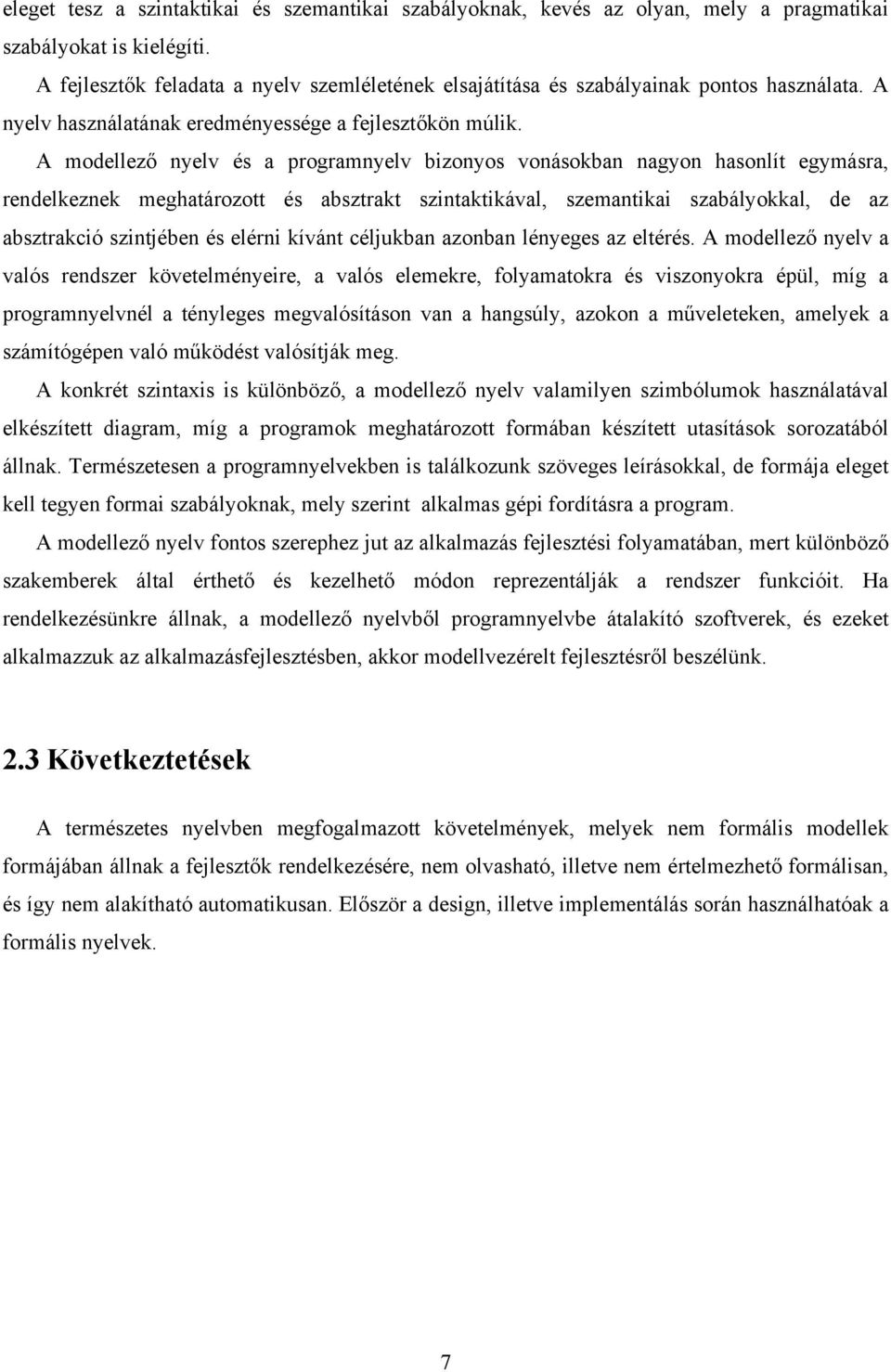 eleget tesz a szintaktikai és szemantikai szabályoknak, kevés az olyan, mely a pragmatikai szabályokat is kielégíti.

A fejlesztők feladata a nyelv szemléletének elsajátítása és szabályainak pontos használata. A nyelv használatának eredményessége a fejlesztőkön múlik.

A modellező nyelv és a programnyelv bizonyos vonásokban nagyon hasonlít egymásra, rendelkeznek meghatározott és absztrakt szintaktikával, szemantikai szabályokkal, de az absztrakció szintjében és elérni kívánt céljukban azonban lényeges az eltérés. A modellező nyelv a valós rendszer követelményeire, a valós elemekre, folyamatokra és viszonyokra épül, míg a programnyelvnél a tényleges megvalósításon van a hangsúly, azokon a műveleteken, amelyek a számítógépen való működést valósítják meg.

A konkrét szintaxis is különböző, a modellező nyelv valamilyen szimbólumok használatával elkészített diagram, míg a programok meghatározott formában készített utasítások sorozatából állnak. Természetesen a programnyelvekben is találkozunk szöveges leírásokkal, de formája eleget kell tegyen formai szabályoknak, mely szerint alkalmas gépi fordításra a program.

A modellező nyelv fontos szerephez jut az alkalmazás fejlesztési folyamatában, mert különböző szakemberek által érthető és kezelhető módon reprezentálják a rendszer funkcióit. Ha rendelkezésünkre állnak, a modellező nyelvből programnyelvbe átalakító szoftverek, és ezeket alkalmazzuk az alkalmazásfejlesztésben, akkor modellvezérelt fejlesztésről beszélünk.

2.3 Következtetések

A természetes nyelvben megfogalmazott követelmények, melyek nem formális modellek formájában állnak a fejlesztők rendelkezésére, nem olvasható, illetve nem értelmezhető formálisan, és így nem alakítható automatikusan. Először a design, illetve implementálás során használhatóak a formális nyelvek.

7